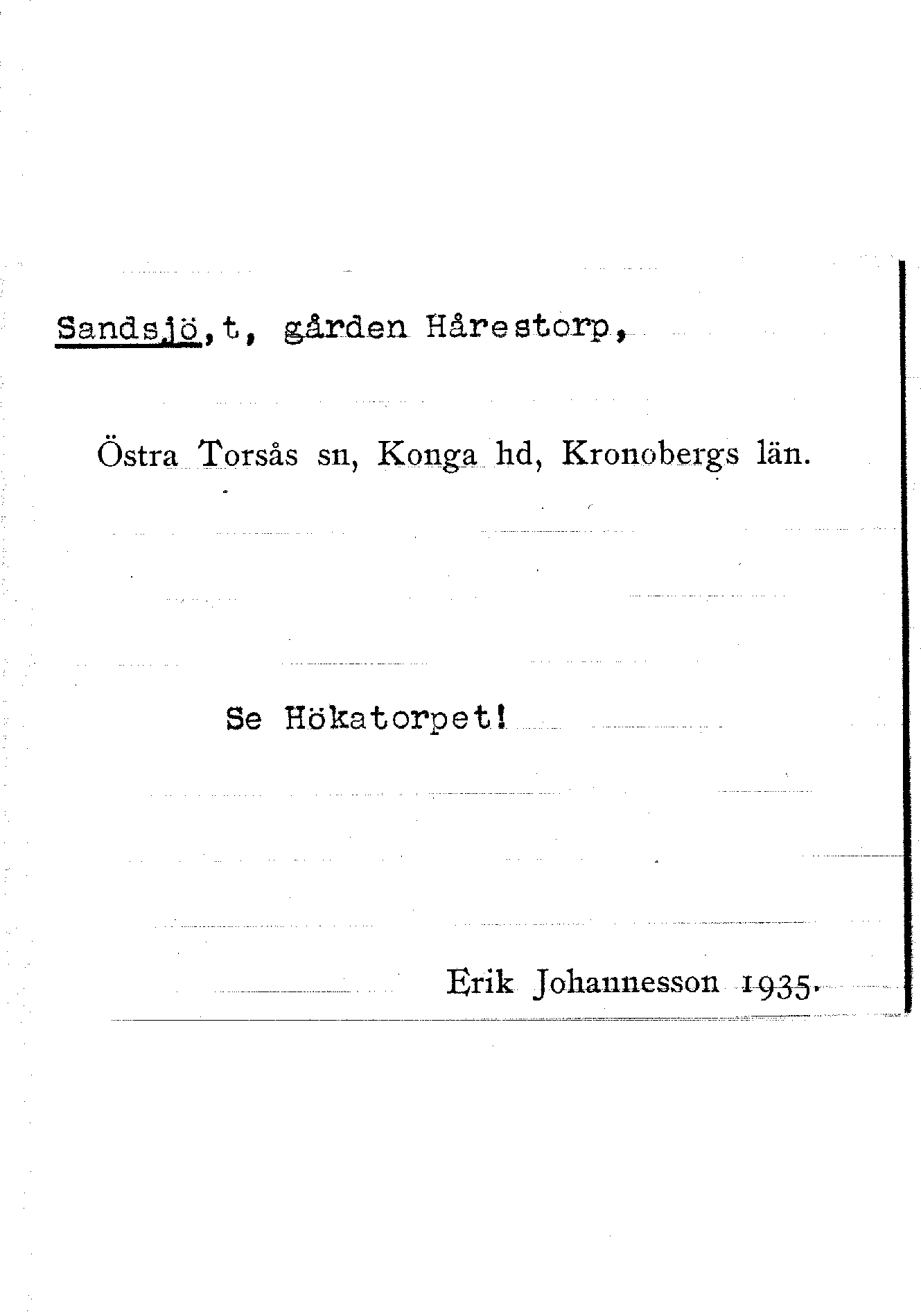 Sandsjö,t, gården Hårestorp,

Östra Torsås sn, Konga hd, Kronobergs län.

Se Hökatorpet!

Erik Johannesson 1935.